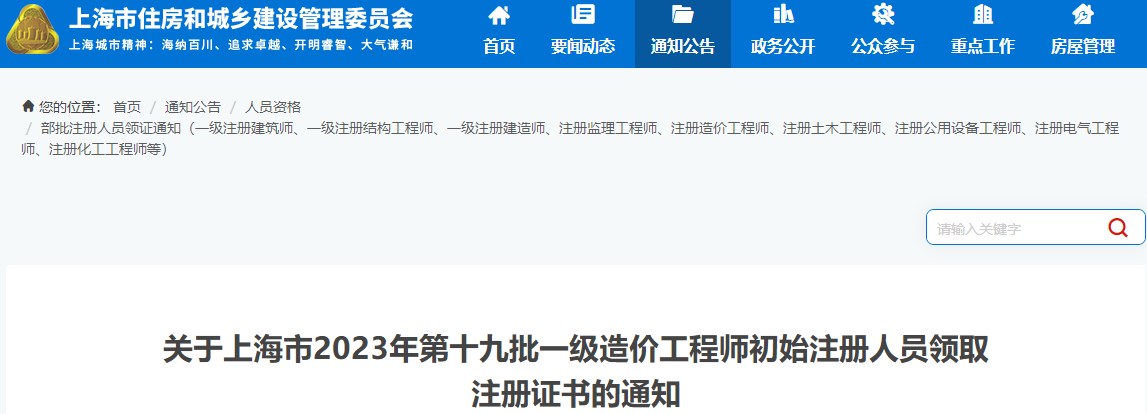 上海市住房和城乡建设管理委员会
上海城市精神：海纳百川、追求卓越、开明睿智、大气谦和

首页　要闻动态　通知公告　政务公开　公众参与　重点工作　房屋管理

您的位置： 首页 / 通知公告 / 人员资格 / 部批注册人员领证通知（一级注册建筑师、一级注册结构工程师、一级注册建造师、注册监理工程师、注册造价工程师、注册土木工程师、注册公用设备工程师、注册电气工程师、注册化工工程师等）

请输入关键字

关于上海市2023年第十九批一级造价工程师初始注册人员领取注册证书的通知